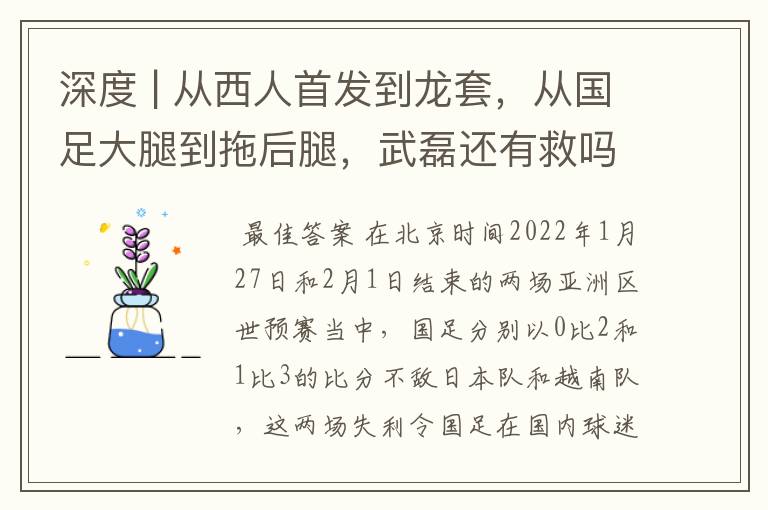 深度 | 从西人首发到龙套，从国足大腿到拖后腿，武磊还有救吗

最佳答案 在北京时间2022年1月27日和2月1日结束的两场亚洲区世预赛当中，国足分别以0比2和1比3的比分不敌日本队和越南队，这两场失利令国足在国内球迷